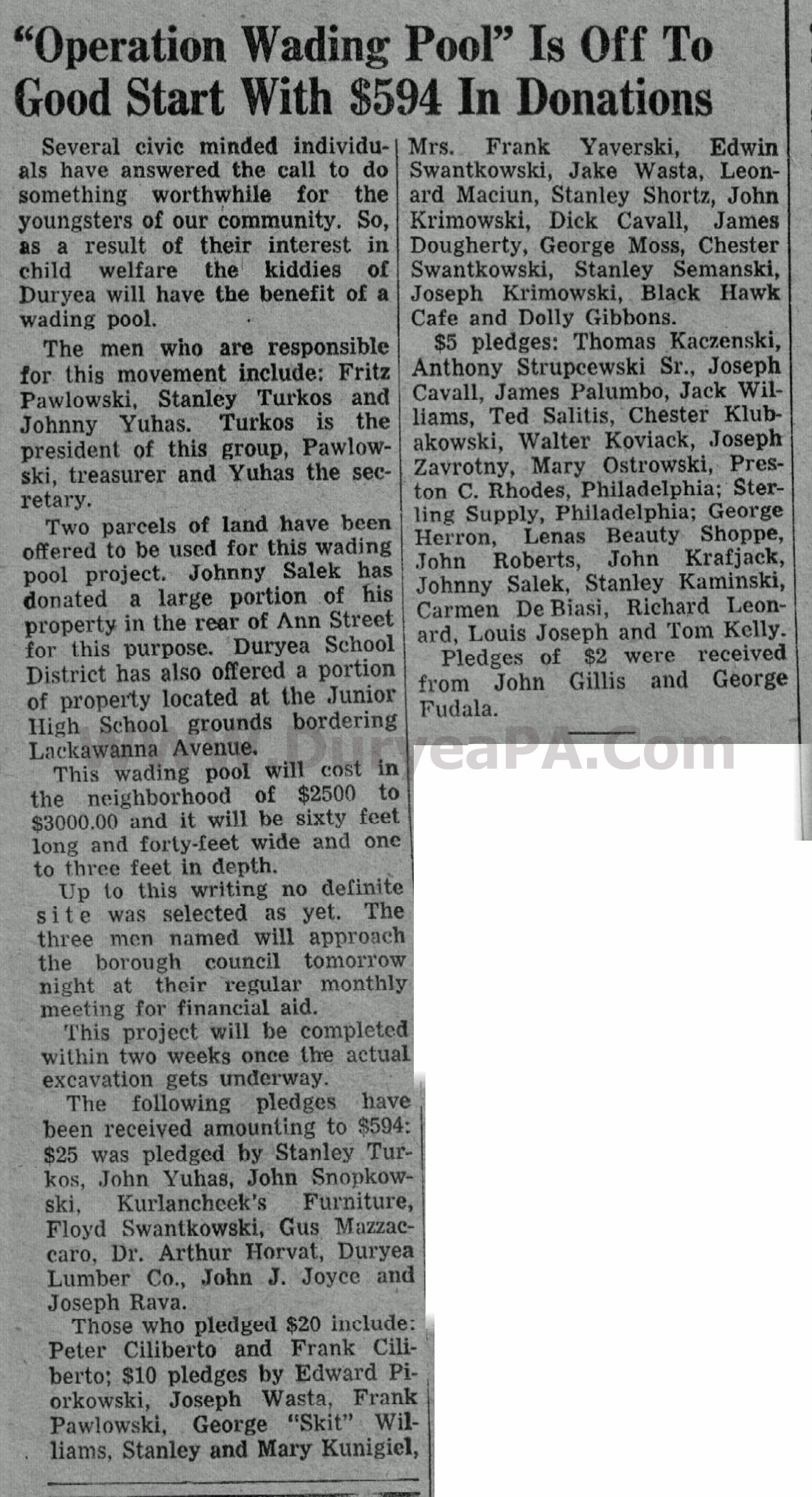 "Operation Wading Pool" Is Off To Good Start With $594 In Donations

Several civic minded individuals have answered the call to do something worthwhile for the youngsters of our community. So, as a result of their interest in child welfare the kiddies of Duryea will have the benefit of a wading pool.

The men who are responsible for this movement include: Fritz Pawlowski, Stanley Turkos and Johnny Yuhas. Turkos is the president of this group, Pawlowski, treasurer and Yuhas the secretary.

Two parcels of land have been offered to be used for this wading pool project. Johnny Salek has donated a large portion of his property in the rear of Ann Street for this purpose. Duryea School District has also offered a portion of property located at the Junior High School grounds bordering Lackawanna Avenue.

This wading pool will cost in the neighborhood of $2500 to $3000.00 and it will be sixty feet long and forty-feet wide and one to three feet in depth.

Up to this writing no definite site was selected as yet. The three men named will approach the borough council tomorrow night at their regular monthly meeting for financial aid.

This project will be completed within two weeks once the actual excavation gets underway.

The following pledges have been received amounting to $594: $25 was pledged by Stanley Turkos, John Yuhas, John Snopkowski, Kurlancheek's Furniture, Floyd Swantkowski, Gus Mazzaccaro, Dr. Arthur Horvat, Duryea Lumber Co., John J. Joyce and Joseph Rava.

Those who pledged $20 include: Peter Ciliberto and Frank Ciliberto; $10 pledges by Edward Piorkowski, Joseph Wasta, Frank Pawlowski, George "Skit" Williams, Stanley and Mary Kunigiel, Mrs. Frank Yaverski, Edwin Swantkowski, Jake Wasta, Leonard Maciun, Stanley Shortz, John Krimowski, Dick Cavall, James Dougherty, George Moss, Chester Swantkowski, Stanley Semanski, Joseph Krimowski, Black Hawk Cafe and Dolly Gibbons.

$5 pledges: Thomas Kaczenski, Anthony Strupcewski Sr., Joseph Cavall, James Palumbo, Jack Williams, Ted Salitis, Chester Klubakowski, Walter Koviack, Joseph Zavrotny, Mary Ostrowski, Preston C. Rhodes, Philadelphia; Sterling Supply, Philadelphia; George Herron, Lenas Beauty Shoppe, John Roberts, John Krafjack, Johnny Salek, Stanley Kaminski, Carmen De Biasi, Richard Leonard, Louis Joseph and Tom Kelly.

Pledges of $2 were received from John Gillis and George Fudala.

www.DuryeaPA.Com